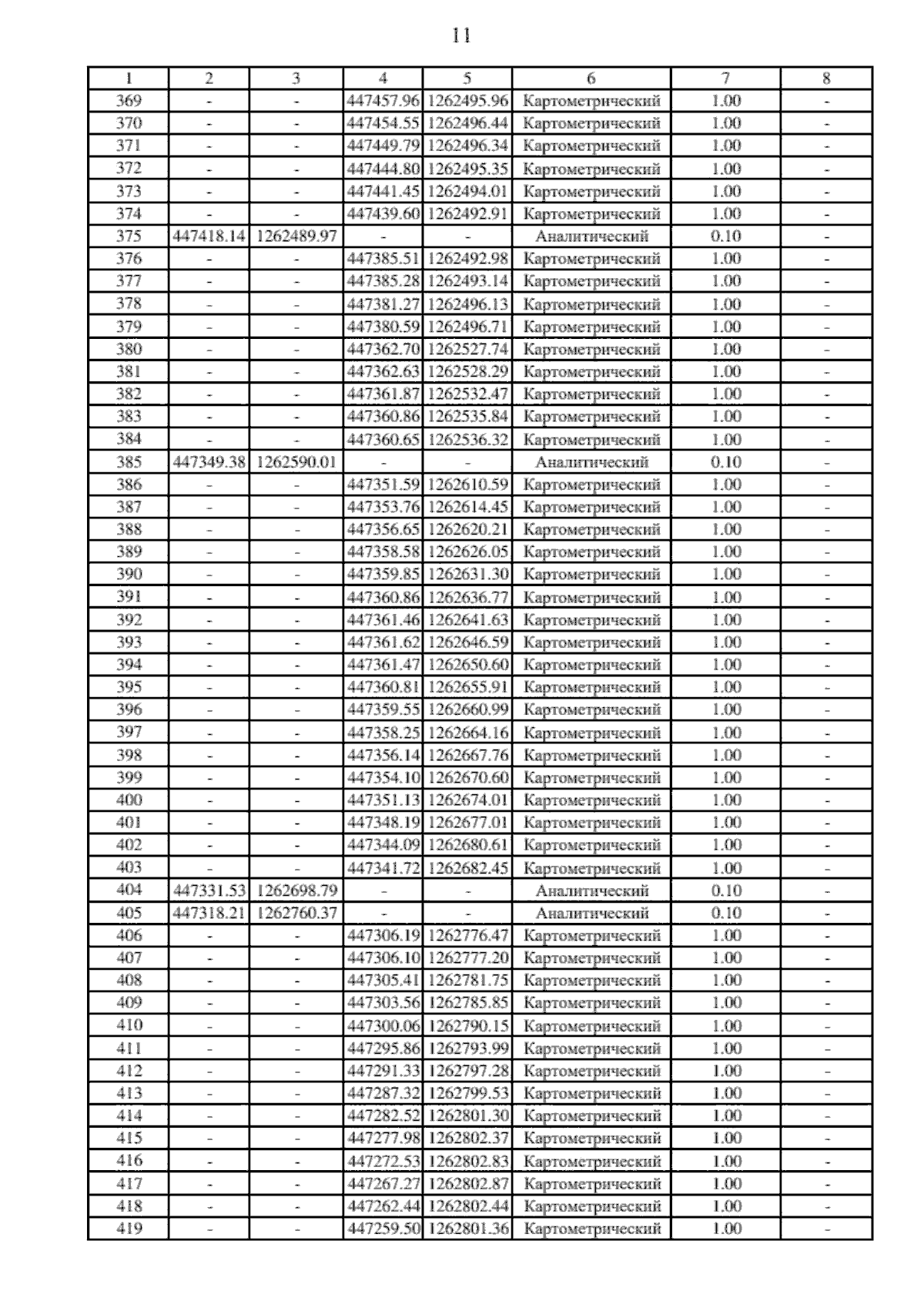 11

| 1 | 2 | 3 | 4 | 5 | 6 | 7 | 8 |
|---|---|---|---|---|---|---|---|
| 369 | - | - | 447457.96 | 1262495.96 | Картометрический | 1.00 | - |
| 370 | - | - | 447454.55 | 1262496.44 | Картометрический | 1.00 | - |
| 371 | - | - | 447449.79 | 1262496.34 | Картометрический | 1.00 | - |
| 372 | - | - | 447444.80 | 1262495.35 | Картометрический | 1.00 | - |
| 373 | - | - | 447441.45 | 1262494.01 | Картометрический | 1.00 | - |
| 374 | - | - | 447439.60 | 1262492.91 | Картометрический | 1.00 | - |
| 375 | 447418.14 | 1262489.97 | - | - | Аналитический | 0.10 | - |
| 376 | - | - | 447385.51 | 1262492.98 | Картометрический | 1.00 | - |
| 377 | - | - | 447385.28 | 1262493.14 | Картометрический | 1.00 | - |
| 378 | - | - | 447381.27 | 1262496.13 | Картометрический | 1.00 | - |
| 379 | - | - | 447380.59 | 1262496.71 | Картометрический | 1.00 | - |
| 380 | - | - | 447362.70 | 1262527.74 | Картометрический | 1.00 | - |
| 381 | - | - | 447362.63 | 1262528.29 | Картометрический | 1.00 | - |
| 382 | - | - | 447361.87 | 1262532.47 | Картометрический | 1.00 | - |
| 383 | - | - | 447360.86 | 1262535.84 | Картометрический | 1.00 | - |
| 384 | - | - | 447360.65 | 1262536.32 | Картометрический | 1.00 | - |
| 385 | 447349.38 | 1262590.01 | - | - | Аналитический | 0.10 | - |
| 386 | - | - | 447351.59 | 1262610.59 | Картометрический | 1.00 | - |
| 387 | - | - | 447353.76 | 1262614.45 | Картометрический | 1.00 | - |
| 388 | - | - | 447356.65 | 1262620.21 | Картометрический | 1.00 | - |
| 389 | - | - | 447358.58 | 1262626.05 | Картометрический | 1.00 | - |
| 390 | - | - | 447359.85 | 1262631.30 | Картометрический | 1.00 | - |
| 391 | - | - | 447360.86 | 1262636.77 | Картометрический | 1.00 | - |
| 392 | - | - | 447361.46 | 1262641.63 | Картометрический | 1.00 | - |
| 393 | - | - | 447361.62 | 1262646.59 | Картометрический | 1.00 | - |
| 394 | - | - | 447361.47 | 1262650.60 | Картометрический | 1.00 | - |
| 395 | - | - | 447360.81 | 1262655.91 | Картометрический | 1.00 | - |
| 396 | - | - | 447359.55 | 1262660.99 | Картометрический | 1.00 | - |
| 397 | - | - | 447358.25 | 1262664.16 | Картометрический | 1.00 | - |
| 398 | - | - | 447356.14 | 1262667.76 | Картометрический | 1.00 | - |
| 399 | - | - | 447354.10 | 1262670.60 | Картометрический | 1.00 | - |
| 400 | - | - | 447351.13 | 1262674.01 | Картометрический | 1.00 | - |
| 401 | - | - | 447348.19 | 1262677.01 | Картометрический | 1.00 | - |
| 402 | - | - | 447344.09 | 1262680.61 | Картометрический | 1.00 | - |
| 403 | - | - | 447341.72 | 1262682.45 | Картометрический | 1.00 | - |
| 404 | 447331.53 | 1262698.79 | - | - | Аналитический | 0.10 | - |
| 405 | 447318.21 | 1262760.37 | - | - | Аналитический | 0.10 | - |
| 406 | - | - | 447306.19 | 1262776.47 | Картометрический | 1.00 | - |
| 407 | - | - | 447306.10 | 1262777.20 | Картометрический | 1.00 | - |
| 408 | - | - | 447305.41 | 1262781.75 | Картометрический | 1.00 | - |
| 409 | - | - | 447303.56 | 1262785.85 | Картометрический | 1.00 | - |
| 410 | - | - | 447300.06 | 1262790.15 | Картометрический | 1.00 | - |
| 411 | - | - | 447295.86 | 1262793.99 | Картометрический | 1.00 | - |
| 412 | - | - | 447291.33 | 1262797.28 | Картометрический | 1.00 | - |
| 413 | - | - | 447287.32 | 1262799.53 | Картометрический | 1.00 | - |
| 414 | - | - | 447282.52 | 1262801.30 | Картометрический | 1.00 | - |
| 415 | - | - | 447277.98 | 1262802.37 | Картометрический | 1.00 | - |
| 416 | - | - | 447272.53 | 1262802.83 | Картометрический | 1.00 | - |
| 417 | - | - | 447267.27 | 1262802.87 | Картометрический | 1.00 | - |
| 418 | - | - | 447262.44 | 1262802.44 | Картометрический | 1.00 | - |
| 419 | - | - | 447259.50 | 1262801.36 | Картометрический | 1.00 | - |